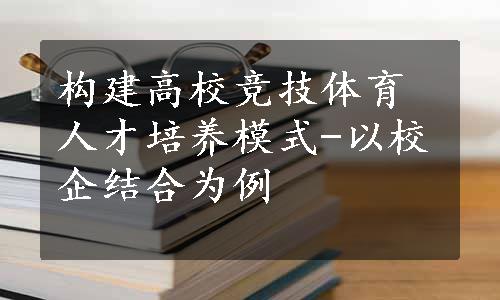 构建高校竞技体育人才培养模式-以校企结合为例